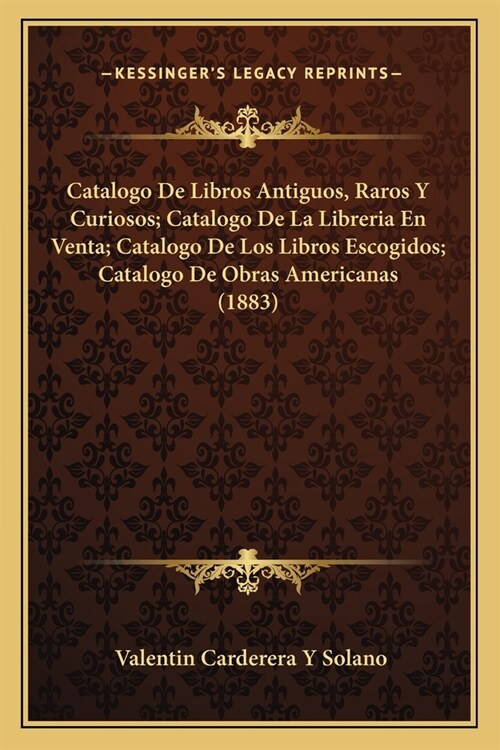 —KESSINGER'S LEGACY REPRINTS—

Catalogo De Libros Antiguos, Raros Y Curiosos; Catalogo De La Libreria En Venta; Catalogo De Los Libros Escogidos; Catalogo De Obras Americanas (1883)

Valentin Carderera Y Solano